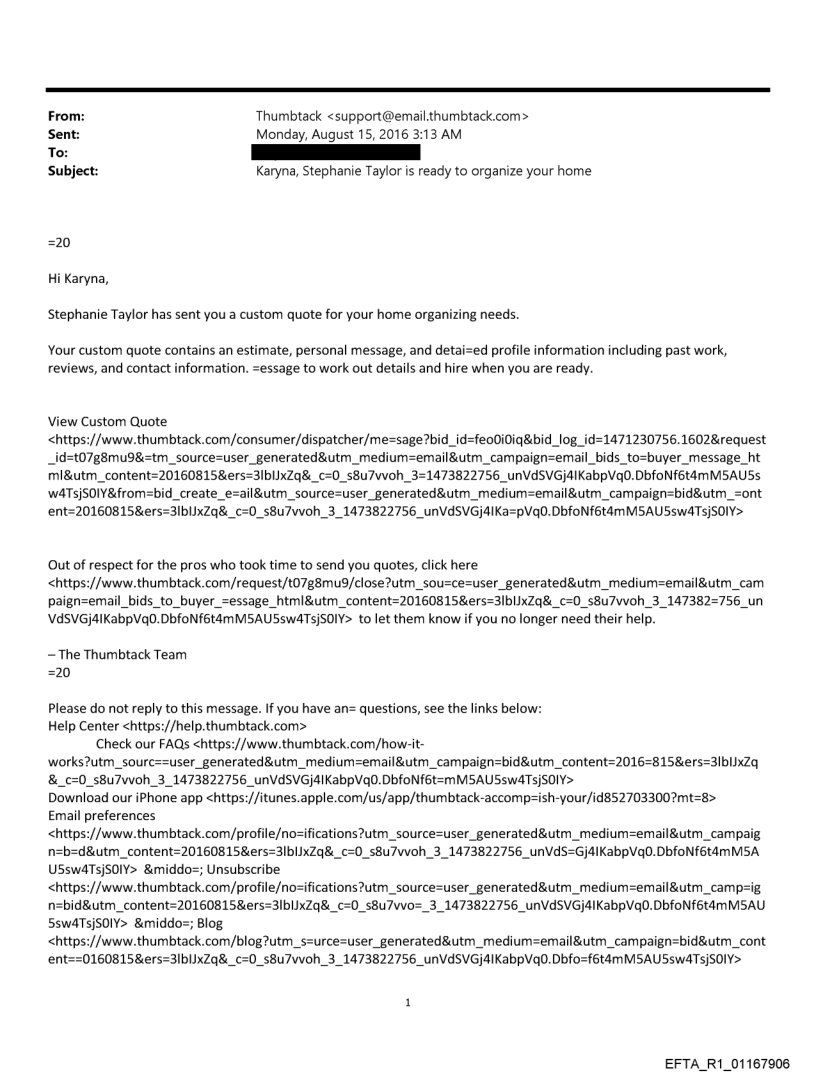 From: Thumbtack <support@email.thumbtack.com>
Sent: Monday, August 15, 2016 3:13 AM
To:
Subject: Karyna, Stephanie Taylor is ready to organize your home

=20

Hi Karyna,

Stephanie Taylor has sent you a custom quote for your home organizing needs.

Your custom quote contains an estimate, personal message, and detai=ed profile information including past work, reviews, and contact information. =essage to work out details and hire when you are ready.

View Custom Quote
<https://www.thumbtack.com/consumer/dispatcher/me=sage?bid_id=feo0i0iq&bid_log_id=1471230756.1602&request_id=t07g8mu9&=tm_source=user_generated&utm_medium=email&utm_campaign=email_bids_to=buyer_message_html&utm_content=20160815&ers=3lbIJxZq&_c=0_s8u7vvoh_3=1473822756_unVdSVGj4IKabpVq0.DbfoNf6t4mM5AU5sw4TsjS0IY&from=bid_create_e=ail&utm_source=user_generated&utm_medium=email&utm_campaign=bid&utm_=ontent=20160815&ers=3lbIJxZq&_c=0_s8u7vvoh_3_1473822756_unVdSVGj4IKa=pVq0.DbfoNf6t4mM5AU5sw4TsjS0IY>

Out of respect for the pros who took time to send you quotes, click here <https://www.thumbtack.com/request/t07g8mu9/close?utm_sou=ce=user_generated&utm_medium=email&utm_campaign=email_bids_to_buyer_=essage_html&utm_content=20160815&ers=3lbIJxZq&_c=0_s8u7vvoh_3_147382=756_unVdSVGj4IKabpVq0.DbfoNf6t4mM5AU5sw4TsjS0IY> to let them know if you no longer need their help.

– The Thumbtack Team
=20

Please do not reply to this message. If you have an= questions, see the links below:
Help Center <https://help.thumbtack.com>
Check our FAQs <https://www.thumbtack.com/how-it-works?utm_sourc==user_generated&utm_medium=email&utm_campaign=bid&utm_content=2016=815&ers=3lbIJxZq&_c=0_s8u7vvoh_3_1473822756_unVdSVGj4IKabpVq0.DbfoNf6t=mM5AU5sw4TsjS0IY>
Download our iPhone app <https://itunes.apple.com/us/app/thumbtack-accomp=ish-your/id852703300?mt=8>
Email preferences
<https://www.thumbtack.com/profile/no=ifications?utm_source=user_generated&utm_medium=email&utm_campaign=b=d&utm_content=20160815&ers=3lbIJxZq&_c=0_s8u7vvoh_3_1473822756_unVdS=Gj4IKabpVq0.DbfoNf6t4mM5AU5sw4TsjS0IY> &middo=; Unsubscribe
<https://www.thumbtack.com/profile/no=ifications?utm_source=user_generated&utm_medium=email&utm_camp=ign=bid&utm_content=20160815&ers=3lbIJxZq&_c=0_s8u7vvo=_3_1473822756_unVdSVGj4IKabpVq0.DbfoNf6t4mM5AU5sw4TsjS0IY> &middo=; Blog
<https://www.thumbtack.com/blog?utm_s=urce=user_generated&utm_medium=email&utm_campaign=bid&utm_content==0160815&ers=3lbIJxZq&_c=0_s8u7vvoh_3_1473822756_unVdSVGj4IKabpVq0.Dbfo=f6t4mM5AU5sw4TsjS0IY>

1

EFTA_R1_01167906